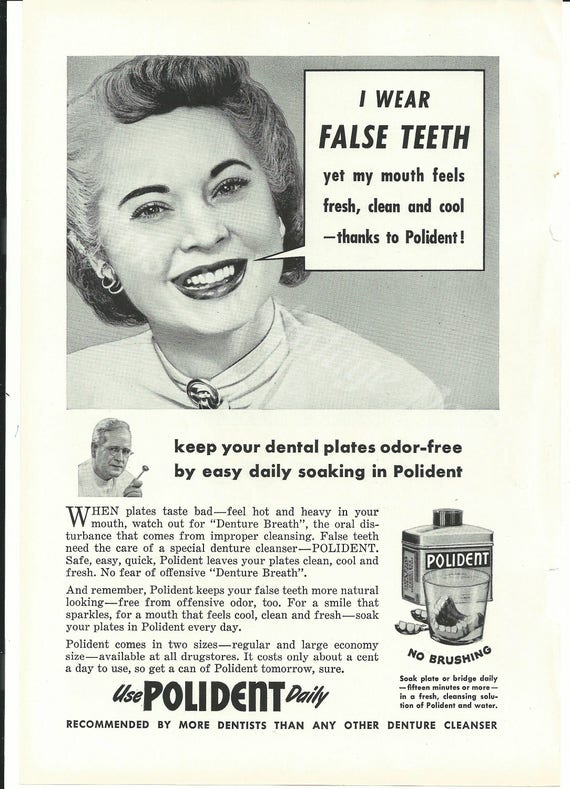 I WEAR
FALSE TEETH
yet my mouth feels
fresh, clean and cool
—thanks to Polident!

keep your dental plates odor-free
by easy daily soaking in Polident

WHEN plates taste bad—feel hot and heavy in your mouth, watch out for "Denture Breath", the oral disturbance that comes from improper cleansing. False teeth need the care of a special denture cleanser—POLIDENT. Safe, easy, quick, Polident leaves your plates clean, cool and fresh. No fear of offensive "Denture Breath".

And remember, Polident keeps your false teeth more natural looking—free from offensive odor, too. For a smile that sparkles, for a mouth that feels cool, clean and fresh—soak your plates in Polident every day.

Polident comes in two sizes—regular and large economy size—available at all drugstores. It costs only about a cent a day to use, so get a can of Polident tomorrow, sure.

Use POLIDENT Daily

POLIDENT

NO BRUSHING

Soak plate or bridge daily —fifteen minutes or more— in a fresh, cleansing solution of Polident and water.

RECOMMENDED BY MORE DENTISTS THAN ANY OTHER DENTURE CLEANSER